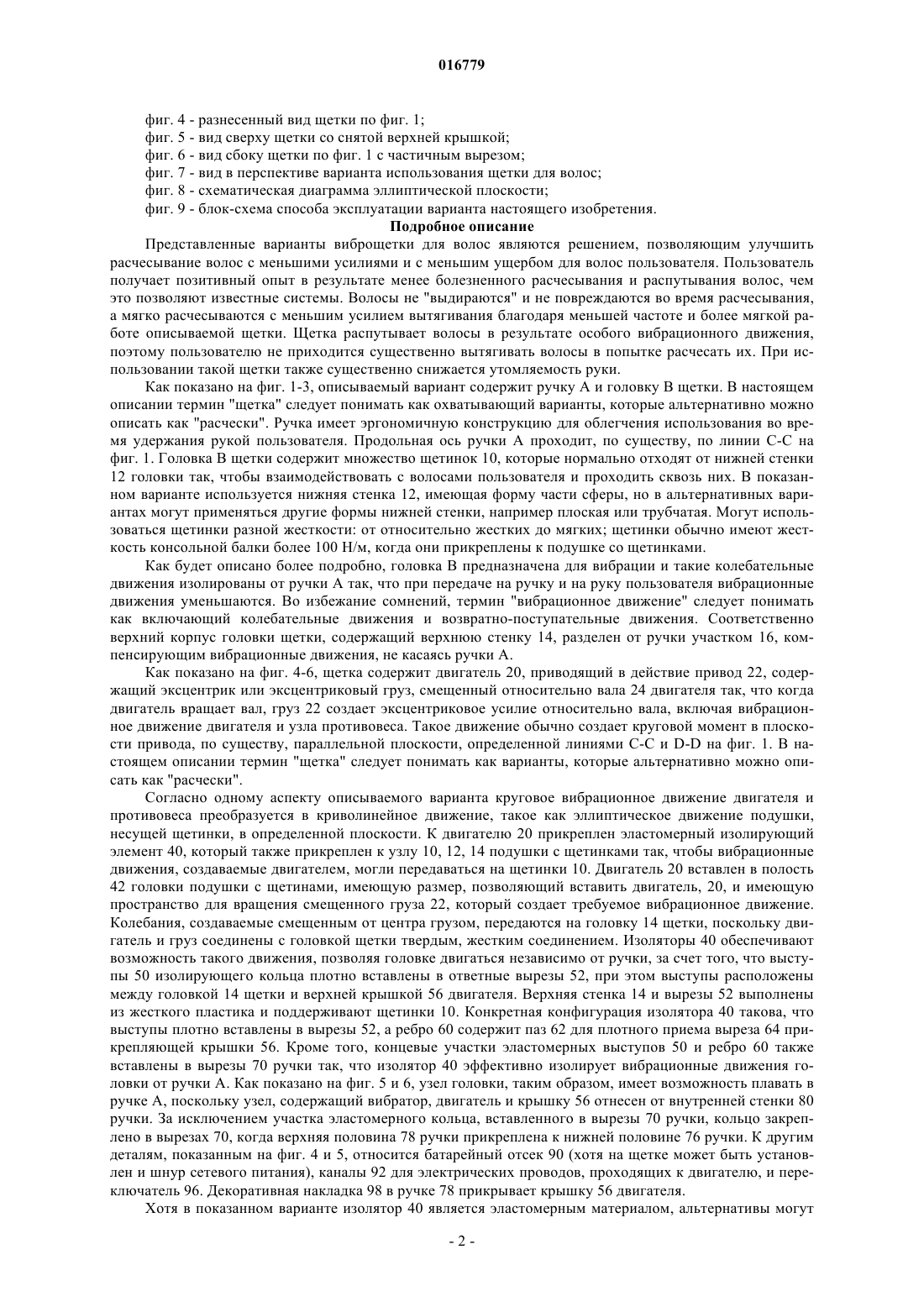 016779

фиг. 4 - разнесенный вид щетки по фиг. 1;
фиг. 5 - вид сверху щетки со снятой верхней крышкой;
фиг. 6 - вид сбоку щетки по фиг. 1 с частичным вырезом;
фиг. 7 - вид в перспективе варианта использования щетки для волос;
фиг. 8 - схематическая диаграмма эллиптической плоскости;
фиг. 9 - блок-схема способа эксплуатации варианта настоящего изобретения.

Подробное описание

Представленные варианты виброщетки для волос являются решением, позволяющим улучшить расчесывание волос с меньшими усилиями и с меньшим ущербом для волос пользователя. Пользователь получает позитивный опыт в результате менее болезненного расчесывания и распутывания волос, чем это позволяют известные системы. Волосы не "выдираются" и не повреждаются во время расчесывания, а мягко расчесываются с меньшим усилием вытягивания благодаря меньшей частоте и более мягкой работе описываемой щетки. Щетка распутывает волосы в результате особого вибрационного движения, поэтому пользователю не приходится существенно вытягивать волосы в попытке расчесать их. При использовании такой щетки также существенно снижается утомляемость руки.

Как показано на фиг. 1-3, описываемый вариант содержит ручку A и головку B щетки. В настоящем описании термин "щетка" следует понимать как охватывающий варианты, которые альтернативно можно описать как "расчески". Ручка имеет эргономичную конструкцию для облегчения использования во время удержания рукой пользователя. Продольная ось ручки A проходит, по существу, по линии C-C на фиг. 1. Головка B щетки содержит множество щетинок 10, которые нормально отходят от нижней стенки 12 головки так, чтобы взаимодействовать с волосами пользователя и проходить сквозь них. В показанном варианте используется нижняя стенка 12, имеющая форму части сферы, но в альтернативных вариантах могут применяться другие формы нижней стенки, например плоская или трубчатая. Могут использоваться щетинки разной жесткости: от относительно жестких до мягких; щетинки обычно имеют жесткость консольной балки более 100 Н/м, когда они прикреплены к подушке со щетинками.

Как будет описано более подробно, головка B предназначена для вибрации и такие колебательные движения изолированы от ручки A так, что при передаче на ручку и на руку пользователя вибрационные движения уменьшаются. Во избежание сомнений, термин "вибрационное движение" следует понимать как включающий колебательные движения и возвратно-поступательные движения. Соответственно верхний корпус головки щетки, содержащий верхнюю стенку 14, разделен от ручки участком 16, компенсирующим вибрационные движения, не касаясь ручки A.

Как показано на фиг. 4-6, щетка содержит двигатель 20, приводящий в действие привод 22, содержащий эксцентрик или эксцентриковый груз, смещенный относительно вала 24 двигателя так, что когда двигатель вращает вал, груз 22 создает эксцентриковое усилие относительно вала, включая вибрационное движение двигателя и узла противовеса. Такое движение обычно создает круговой момент в плоскости привода, по существу, параллельной плоскости, определенной линиями C-C и D-D на фиг. 1. В настоящем описании термин "щетка" следует понимать как варианты, которые альтернативно можно описать как "расчески".

Согласно одному аспекту описываемого варианта круговое вибрационное движение двигателя и противовеса преобразуется в криволинейное движение, такое как эллиптическое движение подушки, несущей щетинки, в определенной плоскости. К двигателю 20 прикреплен эластомерный изолирующий элемент 40, который также прикреплен к узлу 10, 12, 14 подушки с щетинками так, чтобы вибрационные движения, создаваемые двигателем, могли передаваться на щетинки 10. Двигатель 20 вставлен в полость 42 головки подушки с щетинами, имеющую размер, позволяющий вставить двигатель, 20, и имеющую пространство для вращения смещенного груза 22, который создает требуемое вибрационное движение. Колебания, создаваемые смещенным от центра грузом, передаются на головку 14 щетки, поскольку двигатель и груз соединены с головкой щетки твердым, жестким соединением. Изоляторы 40 обеспечивают возможность такого движения, позволяя головке двигаться независимо от ручки, за счет того, что выступы 50 изолирующего кольца плотно вставлены в ответные вырезы 52, при этом выступы расположены между головкой 14 щетки и верхней крышкой 56 двигателя. Верхняя стенка 14 и вырезы 52 выполнены из жесткого пластика и поддерживают щетинки 10. Конкретная конфигурация изолятора 40 такова, что выступы плотно вставлены в вырезы 52, а ребро 60 содержит паз 62 для плотного приема выреза 64 прикрепляющей крышки 56. Кроме того, концевые участки эластомерных выступов 50 и ребро 60 также вставлены в вырезы 70 ручки так, что изолятор 40 эффективно изолирует вибрационные движения головки от ручки A. Как показано на фиг. 5 и 6, узел головки, таким образом, имеет возможность плавать в ручке A, поскольку узел, содержащий вибратор, двигатель и крышку 56 отнесен от внутренней стенки 80 ручки. За исключением участка эластомерного кольца, вставленного в вырезы 70 ручки, кольцо закреплено в вырезах 70, когда верхняя половина 78 ручки прикреплена к нижней половине 76 ручки. К другим деталям, показанным на фиг. 4 и 5, относится батарейный отсек 90 (хотя на щетке может быть установлен и шнур сетевого питания), каналы 92 для электрических проводов, проходящих к двигателю, и переключатель 96. Декоративная накладка 98 в ручке 78 прикрывает крышку 56 двигателя.

Хотя в показанном варианте изолятор 40 является эластомерным материалом, альтернативы могут

- 2 -